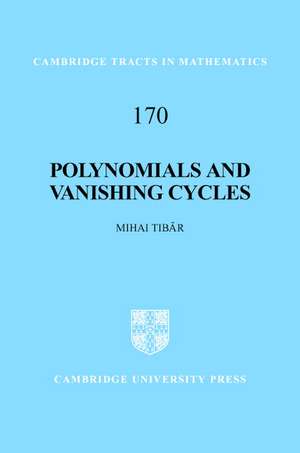 CAMBRIDGE TRACTS IN MATHEMATICS

170

POLYNOMIALS AND VANISHING CYCLES

MIHAI TIBĂR

CAMBRIDGE UNIVERSITY PRESS